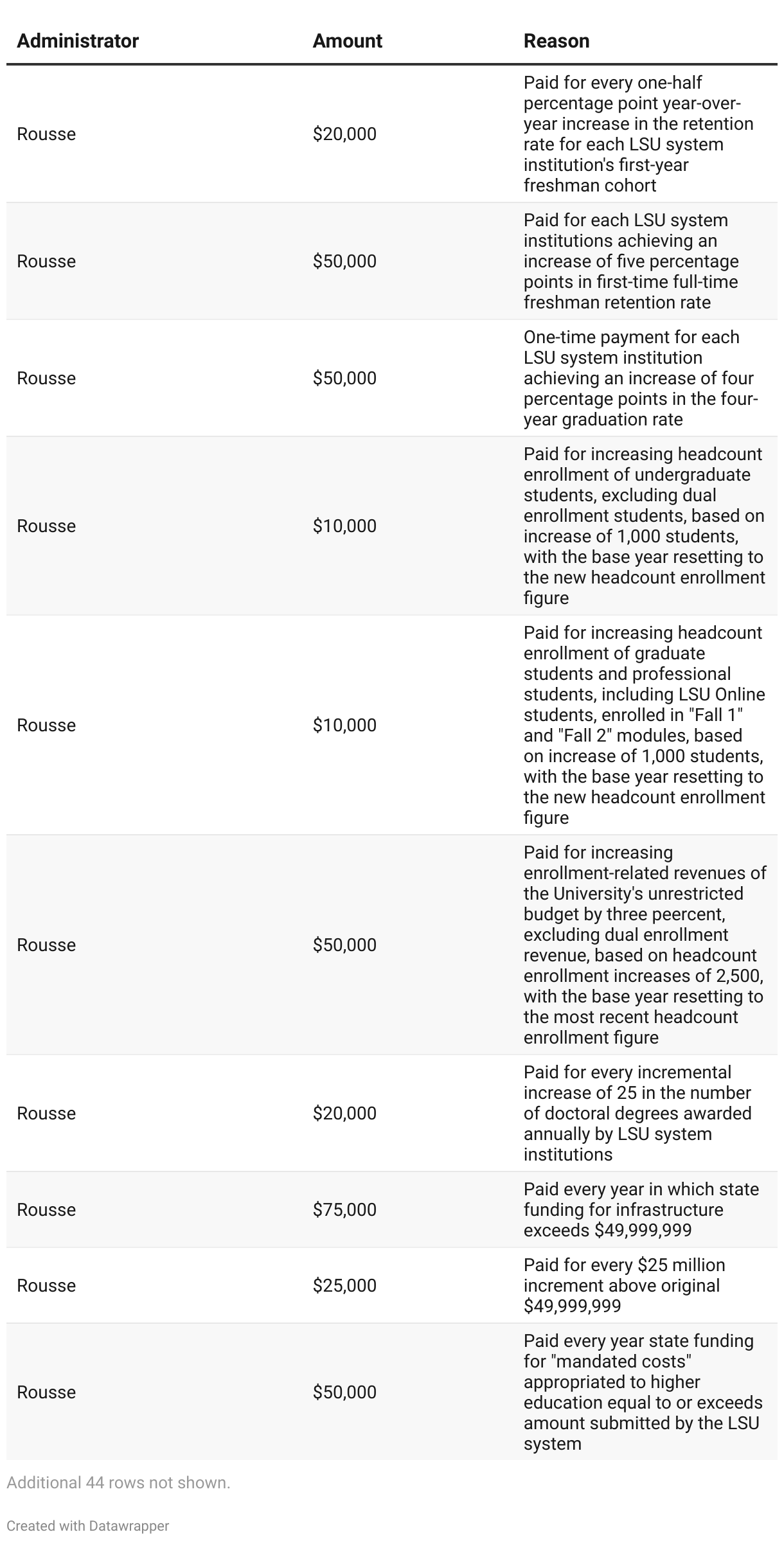 | Administrator | Amount | Reason |
|---|---|---|
| Rousse | \$20,000 | Paid for every one-half percentage point year-over-year increase in the retention rate for each LSU system institution's first-year freshman cohort |
| Rousse | \$50,000 | Paid for each LSU system institutions achieving an increase of five percentage points in first-time full-time freshman retention rate |
| Rousse | \$50,000 | One-time payment for each LSU system institution achieving an increase of four percentage points in the four-year graduation rate |
| Rousse | \$10,000 | Paid for increasing headcount enrollment of undergraduate students, excluding dual enrollment students, based on increase of 1,000 students, with the base year resetting to the new headcount enrollment figure |
| Rousse | \$10,000 | Paid for increasing headcount enrollment of graduate students and professional students, including LSU Online students, enrolled in "Fall 1" and "Fall 2" modules, based on increase of 1,000 students, with the base year resetting to the new headcount enrollment figure |
| Rousse | \$50,000 | Paid for increasing enrollment-related revenues of the University's unrestricted budget by three peercent, excluding dual enrollment revenue, based on headcount enrollment increases of 2,500, with the base year resetting to the most recent headcount enrollment figure |
| Rousse | \$20,000 | Paid for every incremental increase of 25 in the number of doctoral degrees awarded annually by LSU system institutions |
| Rousse | \$75,000 | Paid every year in which state funding for infrastructure exceeds \$49,999,999 |
| Rousse | \$25,000 | Paid for every \$25 million increment above original \$49,999,999 |
| Rousse | \$50,000 | Paid every year state funding for "mandated costs" appropriated to higher education equal to or exceeds amount submitted by the LSU system |

Additional 44 rows not shown.

Created with Datawrapper